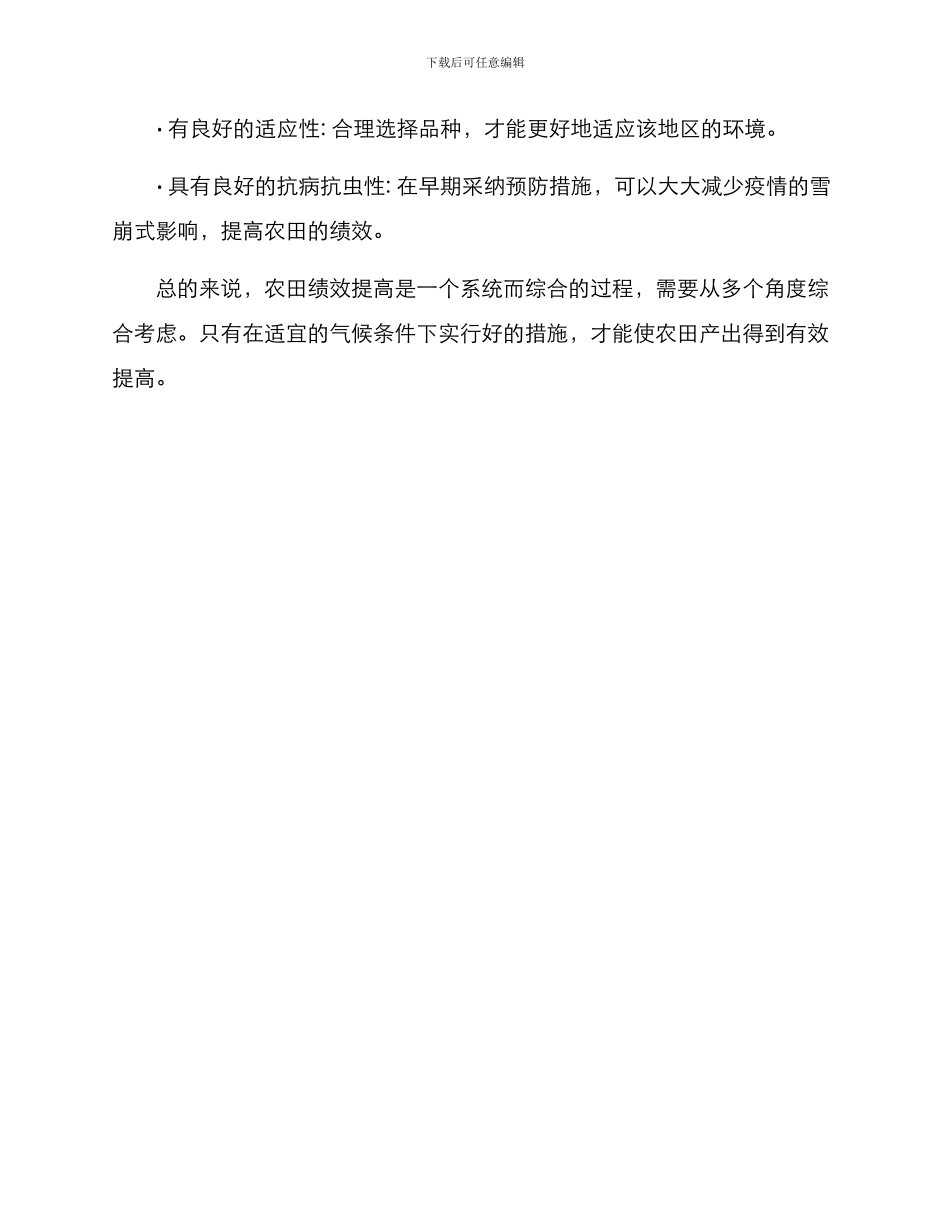 下载后可任意编辑

· 有良好的适应性: 合理选择品种，才能更好地适应该地区的环境。

· 具有良好的抗病抗虫性: 在早期采纳预防措施，可以大大减少疫情的雪崩式影响，提高农田的绩效。

总的来说，农田绩效提高是一个系统而综合的过程，需要从多个角度综合考虑。只有在适宜的气候条件下实行好的措施，才能使农田产出得到有效提高。